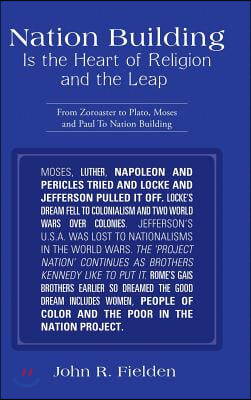 Nation Building
Is the Heart of Religion
and the Leap

From Zoroaster to Plato, Moses and Paul To Nation Building

MOSES, LUTHER, NAPOLEON AND PERICLES TRIED AND LOCKE AND JEFFERSON PULLED IT OFF. LOCKE'S DREAM FELL TO COLONIALISM AND TWO WORLD WARS OVER COLONIES. JEFFERSON'S U.S.A. WAS LOST TO NATIONALISMS IN THE WORLD WARS. THE 'PROJECT NATION' CONTINUES AS BROTHERS KENNEDY LIKE TO PUT IT. ROME'S GAIS BROTHERS EARLIER SO DREAMED THE GOOD DREAM INCLUDES WOMEN, PEOPLE OF COLOR AND THE POOR IN THE NATION PROJECT.

John R. Fielden